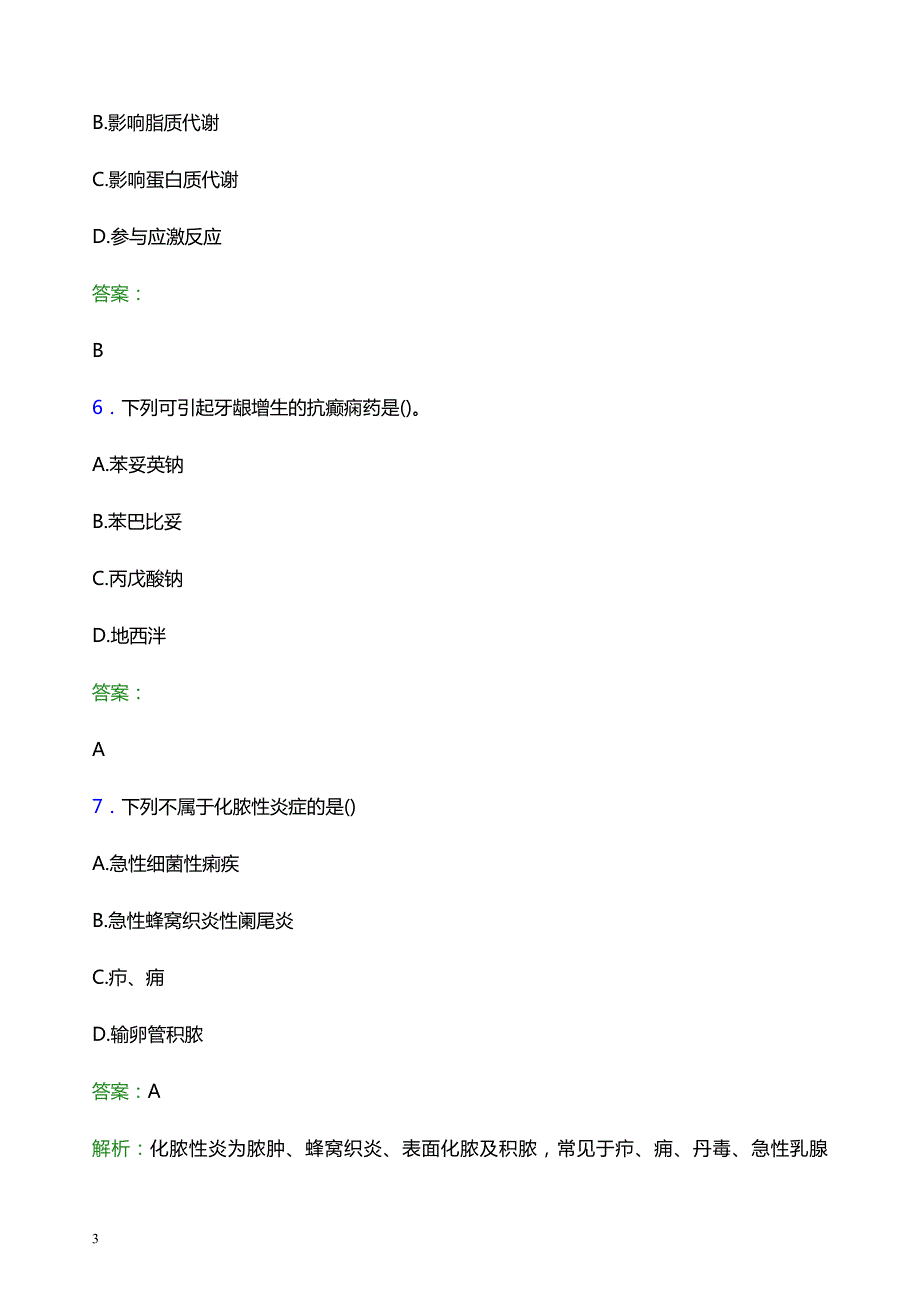 B.影响脂质代谢

C.影响蛋白质代谢

D.参与应激反应

答案：

B

6．下列可引起牙龈增生的抗癫痫药是()。

A.苯妥英钠

B.苯巴比妥

C.丙戊酸钠

D.地西泮

答案：

A

7．下列不属于化脓性炎症的是()

A.急性细菌性痢疾

B.急性蜂窝织炎性阑尾炎

C.疖、痈

D.输卵管积脓

答案：A

解析：化脓性炎为脓肿、蜂窝织炎、表面化脓及积脓，常见于疖、痈、丹毒、急性乳腺

3